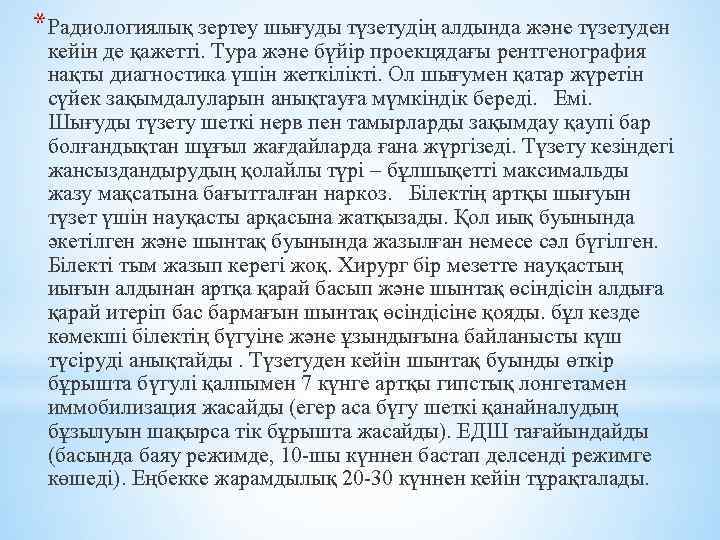 * Радиологиялық зертеу шығуды түзетудің алдында және түзетуден кейін де қажетті. Тура және бүйір проекцядағы рентгенография нақты диагностика үшін жеткілікті. Ол шығумен қатар жүретін сүйек зақымдалуларын анықтауға мүмкіндік береді. Емі. Шығуды түзету шеткі нерв пен тамырларды зақымдау қаупі бар болғандықтан шұғыл жағдайларда ғана жүргізеді. Түзету кезіндегі жансыздандырудың қолайлы түрі – бұлшықетті максимальды жазу мақсатына бағытталған наркоз. Білектің артқы шығуын түзет үшін науқасты арқасына жатқызады. Қол иық буынында әкетілген және шынтақ буынында жазылған немесе сәл бүгілген. Білекті тым жазып керегі жоқ. Хирург бір мезетте науқастың иығын алдынан артқа қарай басып және шынтақ өсіндісін алдыға қарай итеріп бас бармағын шынтақ өсіндісіне қояды. бұл кезде көмекші білектің бүгуіне және ұзындығына байланысты күш түсіруді анықтайды . Түзетуден кейін шынтақ буынды өткір бұрышта бүгулі қалпымен 7 күнге артқы гипстық лонгетамен иммобилизация жасайды (егер аса бүгу шеткі қанайналудың бұзылуын шақырса тік бұрышта жасайды). ЕДШ тағайындайды (басында баяу режимде, 10-шы күннен бастап делсенді режимге көшеді). Еңбекке жарамдылық 20-30 күннен кейін тұрақталады.